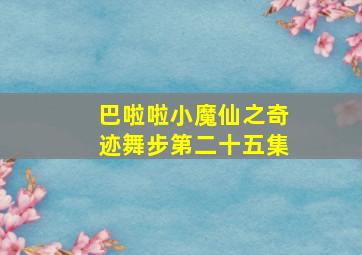 巴啦啦小魔仙之奇迹舞步第二十五集